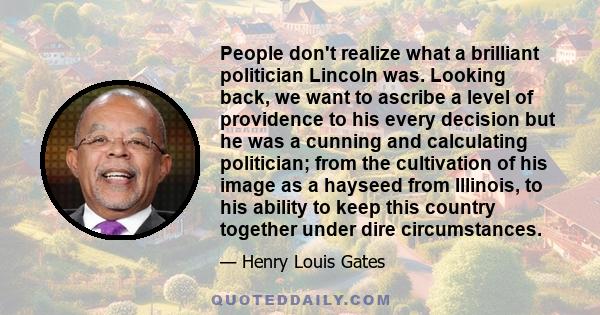 People don't realize what a brilliant politician Lincoln was. Looking back, we want to ascribe a level of providence to his every decision but he was a cunning and calculating politician; from the cultivation of his image as a hayseed from Illinois, to his ability to keep this country together under dire circumstances.

— Henry Louis Gates

QUOTEDDAILY.COM